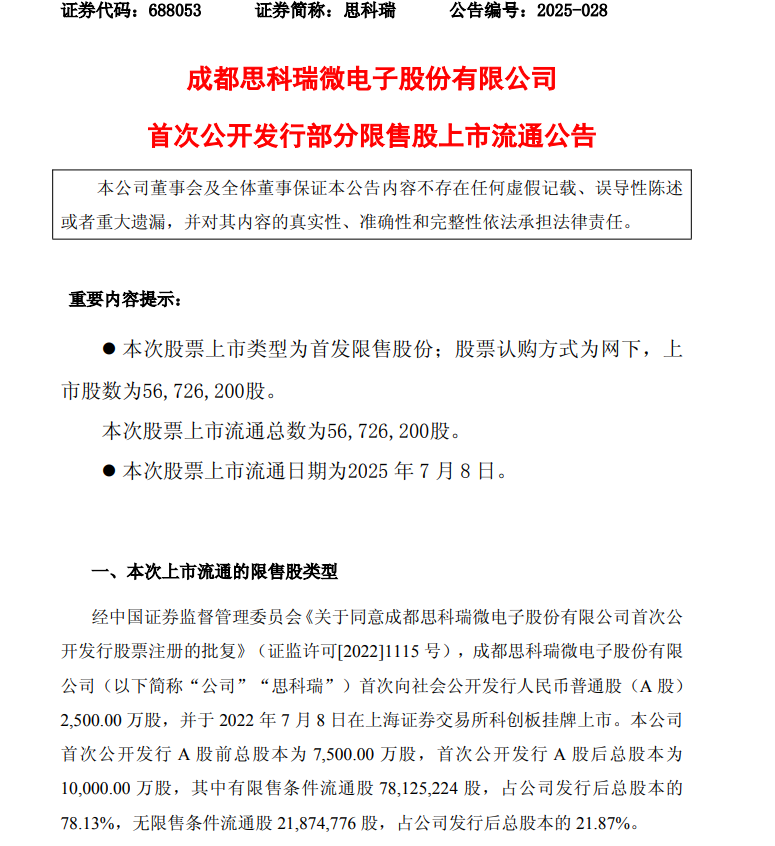 证券代码：688053　　证券简称：思科瑞　　公告编号：2025-028

成都思科瑞微电子股份有限公司

首次公开发行部分限售股上市流通公告

本公司董事会及全体董事保证本公告内容不存在任何虚假记载、误导性陈述或者重大遗漏，并对其内容的真实性、准确性和完整性依法承担法律责任。

重要内容提示：

● 本次股票上市类型为首发限售股份；股票认购方式为网下，上市股数为56，726，200股。

本次股票上市流通总数为56，726，200股。

● 本次股票上市流通日期为2025 年 7 月 8 日。

一、本次上市流通的限售股类型

经中国证券监督管理委员会《关于同意成都思科瑞微电子股份有限公司首次公开发行股票注册的批复》（证监许可[2022]1115 号），成都思科瑞微电子股份有限公司（以下简称“公司”“思科瑞”）首次向社会公开发行人民币普通股（A 股）2,500.00 万股，并于 2022 年 7 月 8 日在上海证券交易所科创板挂牌上市。本公司首次公开发行 A 股前总股本为 7,500.00 万股，首次公开发行 A 股后总股本为 10,000.00 万股，其中有限售条件流通股 78,125,224 股，占公司发行后总股本的 78.13%，无限售条件流通股 21,874,776 股，占公司发行后总股本的 21.87%。